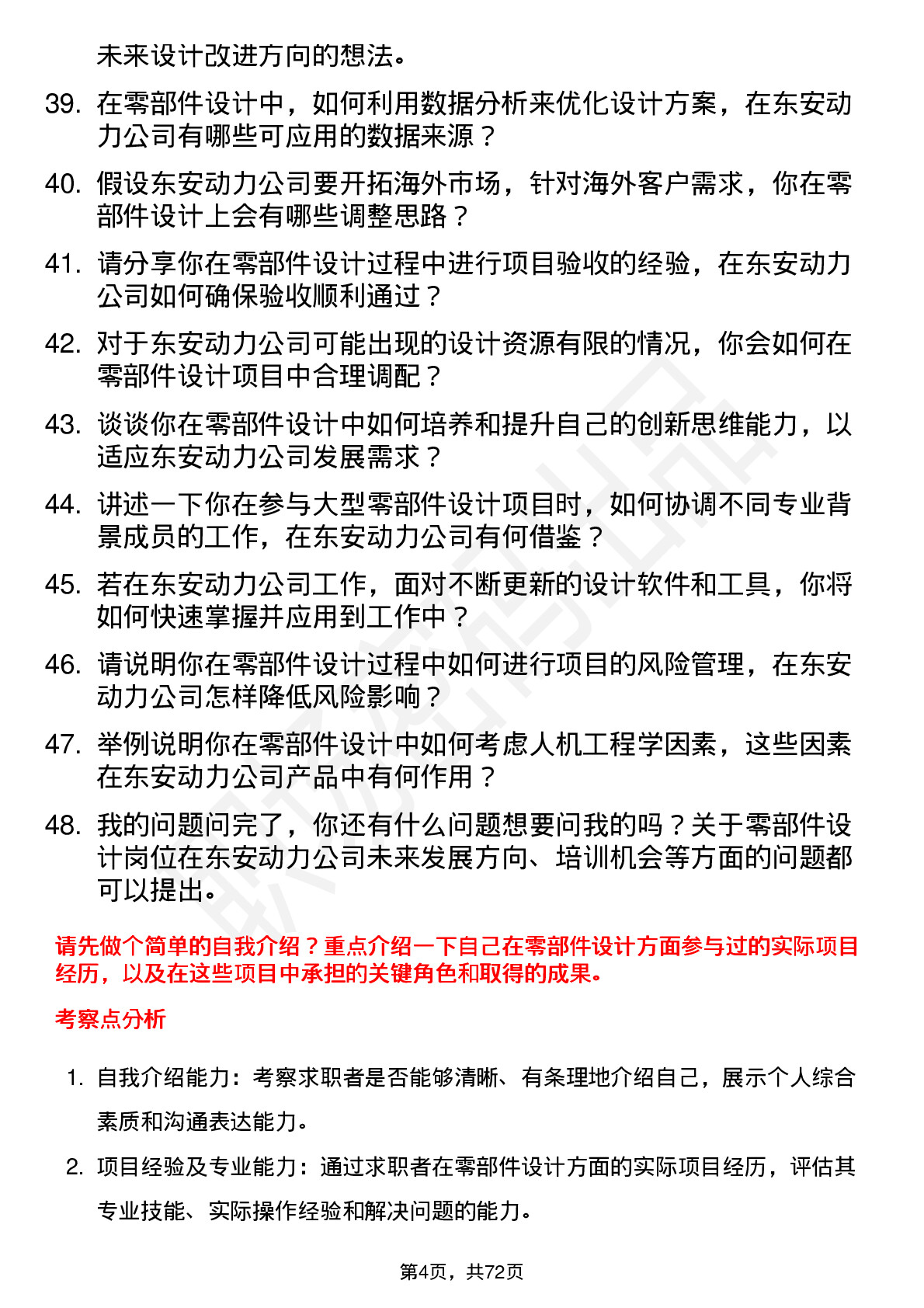 未来设计改进方向的想法。

39. 在零部件设计中，如何利用数据分析来优化设计方案，在东安动力公司有哪些可应用的数据来源？

40. 假设东安动力公司要开拓海外市场，针对海外客户需求，你在零部件设计上会有哪些调整思路？

41. 请分享你在零部件设计过程中进行项目验收的经验，在东安动力公司如何确保验收顺利通过？

42. 对于东安动力公司可能出现的设计资源有限的情况，你会如何在零部件设计项目中合理调配？

43. 谈谈你在零部件设计中如何培养和提升自己的创新思维能力，以适应东安动力公司发展需求？

44. 讲述一下你在参与大型零部件设计项目时，如何协调不同专业背景成员的工作，在东安动力公司有何借鉴？

45. 若在东安动力公司工作，面对不断更新的设计软件和工具，你将如何快速掌握并应用到工作中？

46. 请说明你在零部件设计过程中如何进行项目的风险管理，在东安动力公司怎样降低风险影响？

47. 举例说明你在零部件设计中如何考虑人机工程学因素，这些因素在东安动力公司产品中有何作用？

48. 我的问题问完了，你还有什么问题想要问我的吗？关于零部件设计岗位在东安动力公司未来发展方向、培训机会等方面的问题都可以提出。

请先做个简单的自我介绍？重点介绍一下自己在零部件设计方面参与过的实际项目经历，以及在这些项目中承担的关键角色和取得的成果。

考察点分析

1. 自我介绍能力：考察求职者是否能够清晰、有条理地介绍自己，展示个人综合素质和沟通表达能力。

2. 项目经验及专业能力：通过求职者在零部件设计方面的实际项目经历，评估其专业技能、实际操作经验和解决问题的能力。

第4页，共72页